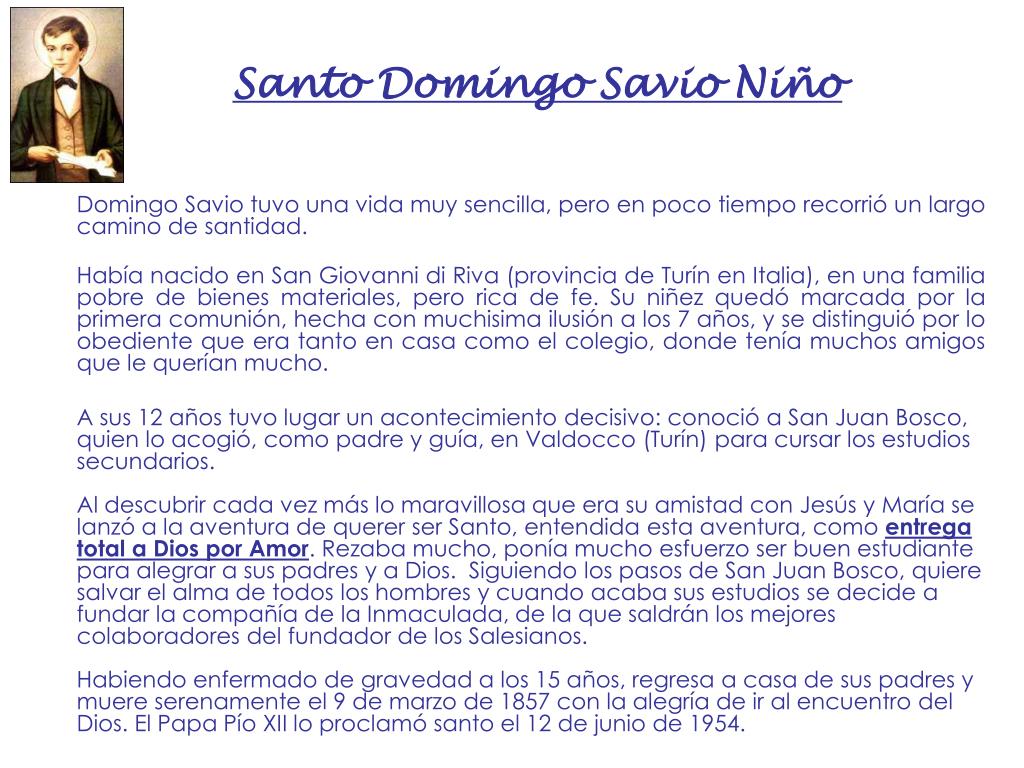 Santo Domingo Savio Niño

Domingo Savio tuvo una vida muy sencilla, pero en poco tiempo recorrió un largo camino de santidad.

Había nacido en San Giovanni di Riva (provincia de Turín en Italia), en una familia pobre de bienes materiales, pero rica de fe. Su niñez quedó marcada por la primera comunión, hecha con muchisima ilusión a los 7 años, y se distinguió por lo obediente que era tanto en casa como el colegio, donde tenía muchos amigos que le querían mucho.

A sus 12 años tuvo lugar un acontecimiento decisivo: conoció a San Juan Bosco, quien lo acogió, como padre y guía, en Valdocco (Turín) para cursar los estudios secundarios.

Al descubrir cada vez más lo maravillosa que era su amistad con Jesús y María se lanzó a la aventura de querer ser Santo, entendida esta aventura, como entrega total a Dios por Amor. Rezaba mucho, ponía mucho esfuerzo ser buen estudiante para alegrar a sus padres y a Dios. Siguiendo los pasos de San Juan Bosco, quiere salvar el alma de todos los hombres y cuando acaba sus estudios se decide a fundar la compañía de la Inmaculada, de la que saldrán los mejores colaboradores del fundador de los Salesianos.

Habiendo enfermado de gravedad a los 15 años, regresa a casa de sus padres y muere serenamente el 9 de marzo de 1857 con la alegría de ir al encuentro del Dios. El Papa Pío XII lo proclamó santo el 12 de junio de 1954.